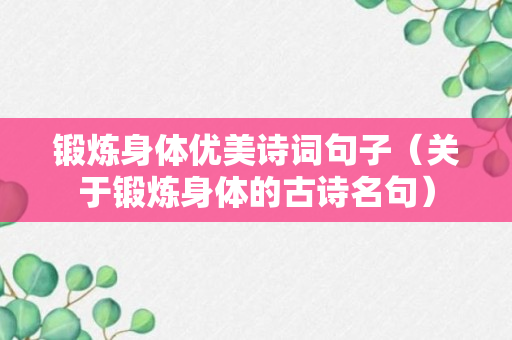 锻炼身体优美诗词句子（关于锻炼身体的古诗名句）